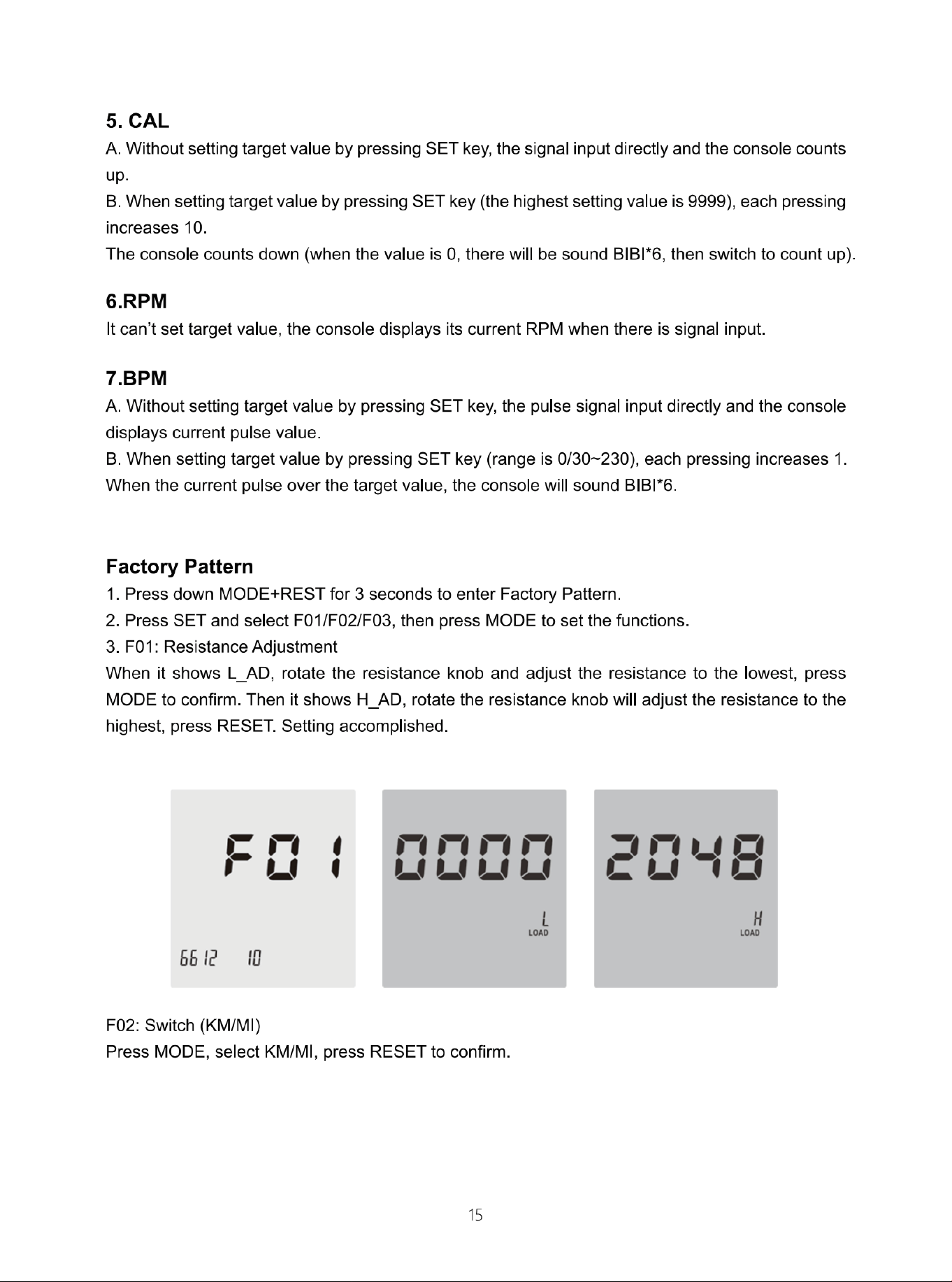 5. CAL

A. Without setting target value by pressing SET key, the signal input directly and the console counts up.

B. When setting target value by pressing SET key (the highest setting value is 9999), each pressing increases 10.

The console counts down (when the value is 0, there will be sound BIBI*6, then switch to count up).

6.RPM

It can't set target value, the console displays its current RPM when there is signal input.

7.BPM

A. Without setting target value by pressing SET key, the pulse signal input directly and the console displays current pulse value.

B. When setting target value by pressing SET key (range is 0/30~230), each pressing increases 1. When the current pulse over the target value, the console will sound BIBI*6.

Factory Pattern

1. Press down MODE+REST for 3 seconds to enter Factory Pattern.

2. Press SET and select F01/F02/F03, then press MODE to set the functions.

3. F01: Resistance Adjustment

When it shows L_AD, rotate the resistance knob and adjust the resistance to the lowest, press MODE to confirm. Then it shows H_AD, rotate the resistance knob will adjust the resistance to the highest, press RESET. Setting accomplished.

F01

6612 10

0000

L
LOAD

2048

H
LOAD

F02: Switch (KM/MI)

Press MODE, select KM/MI, press RESET to confirm.

15